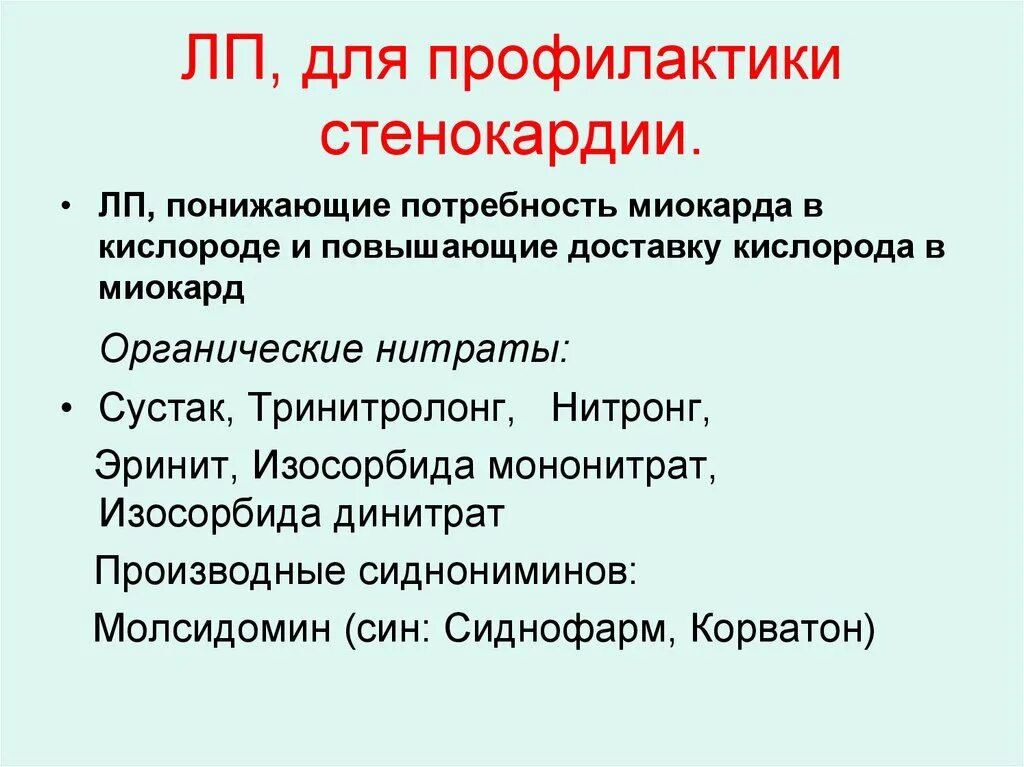 ЛП, для профилактики стенокардии.

• ЛП, понижающие потребность миокарда в кислороде и повышающие доставку кислорода в миокард

Органические нитраты:

• Сустак, Тринитролонг, Нитронг,

Эринит, Изосорбида мононитрат, Изосорбида динитрат

Производные сиднониминов:

Молсидомин (син: Сиднофарм, Корватон)